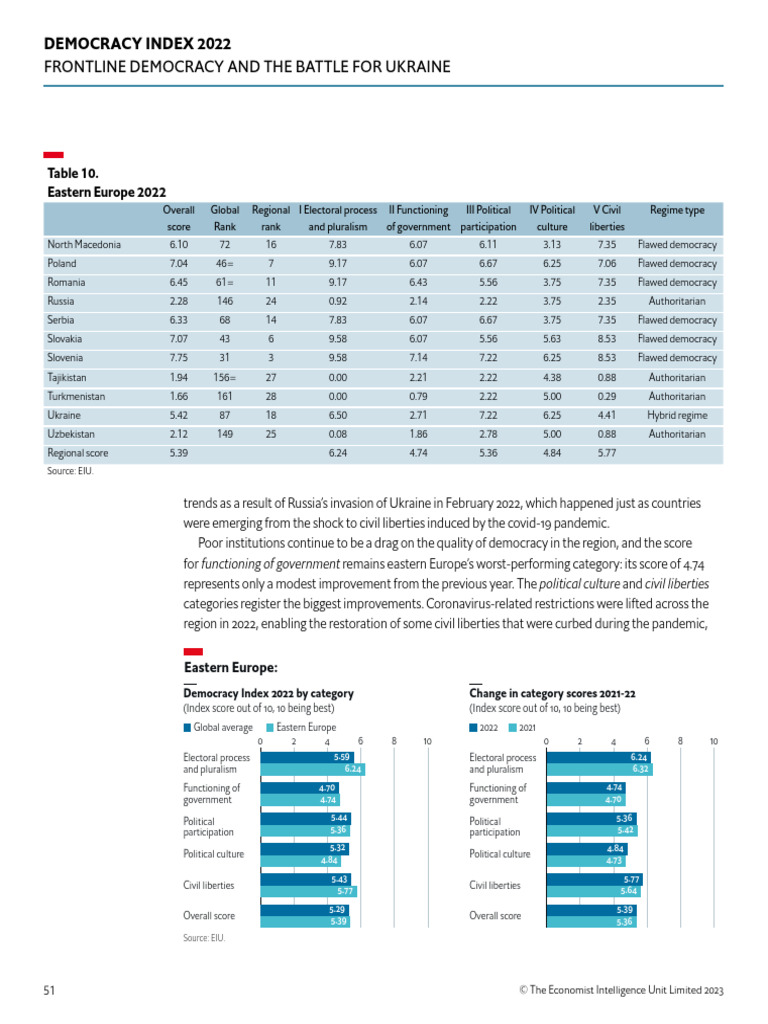 DEMOCRACY INDEX 2022
FRONTLINE DEMOCRACY AND THE BATTLE FOR UKRAINE

Table 10.
Eastern Europe 2022

| | Overall score | Global Rank | Regional rank | I Electoral process and pluralism | II Functioning of government | III Political participation | IV Political culture | V Civil liberties | Regime type |
|---|---|---|---|---|---|---|---|---|---|
| North Macedonia | 6.10 | 72 | 16 | 7.83 | 6.07 | 6.11 | 3.13 | 7.35 | Flawed democracy |
| Poland | 7.04 | 46= | 7 | 9.17 | 6.07 | 6.67 | 6.25 | 7.06 | Flawed democracy |
| Romania | 6.45 | 61= | 11 | 9.17 | 6.43 | 5.56 | 3.75 | 7.35 | Flawed democracy |
| Russia | 2.28 | 146 | 24 | 0.92 | 2.14 | 2.22 | 3.75 | 2.35 | Authoritarian |
| Serbia | 6.33 | 68 | 14 | 7.83 | 6.07 | 6.67 | 3.75 | 7.35 | Flawed democracy |
| Slovakia | 7.07 | 43 | 6 | 9.58 | 6.07 | 5.56 | 5.63 | 8.53 | Flawed democracy |
| Slovenia | 7.75 | 31 | 3 | 9.58 | 7.14 | 7.22 | 6.25 | 8.53 | Flawed democracy |
| Tajikistan | 1.94 | 156= | 27 | 0.00 | 2.21 | 2.22 | 4.38 | 0.88 | Authoritarian |
| Turkmenistan | 1.66 | 161 | 28 | 0.00 | 0.79 | 2.22 | 5.00 | 0.29 | Authoritarian |
| Ukraine | 5.42 | 87 | 18 | 6.50 | 2.71 | 7.22 | 6.25 | 4.41 | Hybrid regime |
| Uzbekistan | 2.12 | 149 | 25 | 0.08 | 1.86 | 2.78 | 5.00 | 0.88 | Authoritarian |
| Regional score | 5.39 | | | 6.24 | 4.74 | 5.36 | 4.84 | 5.77 | |

Source: EIU.

trends as a result of Russia's invasion of Ukraine in February 2022, which happened just as countries were emerging from the shock to civil liberties induced by the covid-19 pandemic.

Poor institutions continue to be a drag on the quality of democracy in the region, and the score for functioning of government remains eastern Europe's worst-performing category: its score of 4.74 represents only a modest improvement from the previous year. The political culture and civil liberties categories register the biggest improvements. Coronavirus-related restrictions were lifted across the region in 2022, enabling the restoration of some civil liberties that were curbed during the pandemic,

Eastern Europe:

Democracy Index 2022 by category
(Index score out of 10, 10 being best)
Global average Eastern Europe
0 2 4 6 8 10
Electoral process and pluralism 5.59 6.24
Functioning of government 4.70 4.74
Political participation 5.44 5.36
Political culture 5.32 4.84
Civil liberties 5.43 5.77
Overall score 5.29 5.39
Source: EIU.

Change in category scores 2021-22
(Index score out of 10, 10 being best)
2022 2021
0 2 4 6 8 10
Electoral process and pluralism 6.24 6.32
Functioning of government 4.74 4.70
Political participation 5.36 5.42
Political culture 4.84 4.73
Civil liberties 5.77 5.64
Overall score 5.39 5.36

51 © The Economist Intelligence Unit Limited 2023